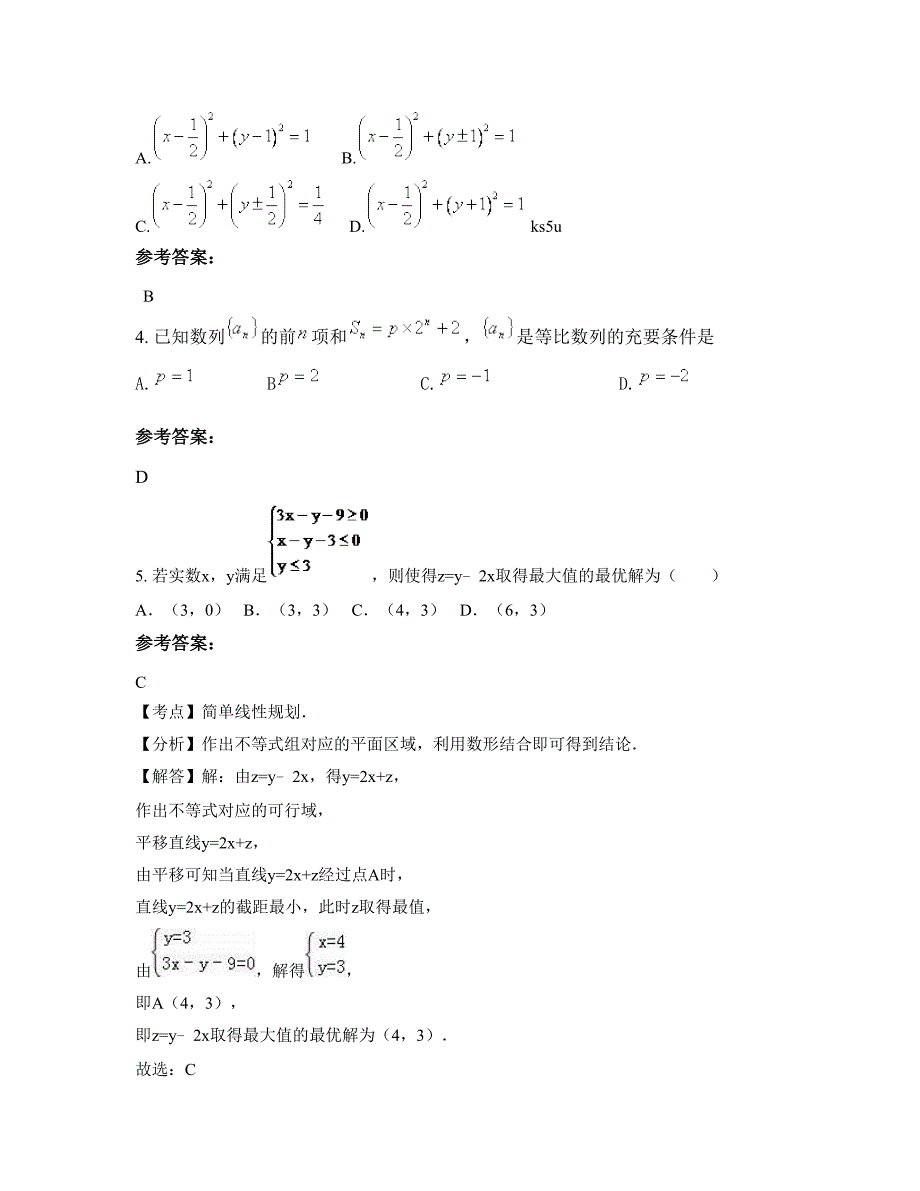 A. $\left(x-\frac{1}{2}\right)^2+(y-1)^2=1$　　B. $\left(x-\frac{1}{2}\right)^2+(y\pm1)^2=1$

C. $\left(x-\frac{1}{2}\right)^2+\left(y\pm\frac{1}{2}\right)^2=\frac{1}{4}$　　D. $\left(x-\frac{1}{2}\right)^2+(y+1)^2=1$ ks5u

参考答案：

B

4. 已知数列$\{a_n\}$的前$n$项和$S_n=p\times2^n+2$，$\{a_n\}$是等比数列的充要条件是

A. $p=1$　　B $p=2$　　C. $p=-1$　　D. $p=-2$

参考答案：

D

5. 若实数x，y满足$\begin{cases}3x-y-9\geq0\\x-y-3\leq0\\y\leq3\end{cases}$，则使得z=y﹣2x取得最大值的最优解为（　　）

A．（3，0）　B．（3，3）　C．（4，3）　D．（6，3）

参考答案：

C

【考点】简单线性规划．

【分析】作出不等式组对应的平面区域，利用数形结合即可得到结论．

【解答】解：由z=y﹣2x，得y=2x+z，

作出不等式对应的可行域，

平移直线y=2x+z，

由平移可知当直线y=2x+z经过点A时，

直线y=2x+z的截距最小，此时z取得最值，

由$\begin{cases}y=3\\3x-y-9=0\end{cases}$，解得$\begin{cases}x=4\\y=3\end{cases}$，

即A（4，3），

即z=y﹣2x取得最大值的最优解为（4，3）．

故选：C